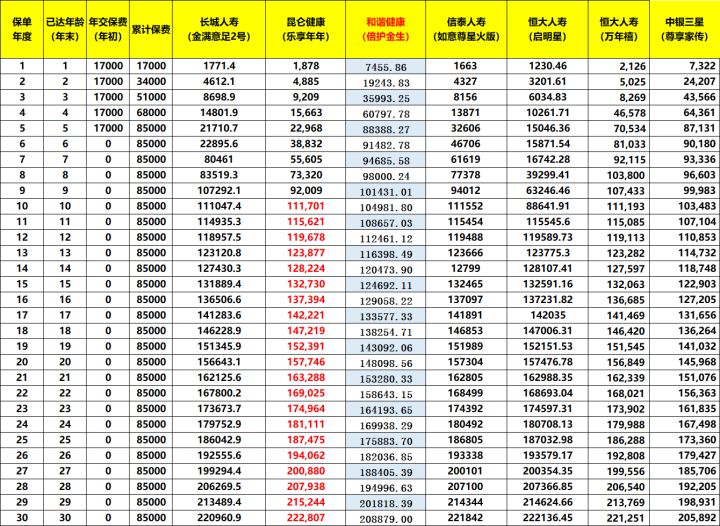 | 保单年度 | 已达年龄（年末） | 年交保费（年初） | 累计保费 | 长城人寿（金满意足2号） | 昆仑健康（乐享年年） | 和谐健康（倍护金生） | 信泰人寿（如意尊星火版） | 恒大人寿（启明星） | 恒大人寿（万年禧） | 中银三星（尊享家传） |
|---|---|---|---|---|---|---|---|---|---|---|
| 1 | 1 | 17000 | 17000 | 1771.4 | 1,878 | 7455.86 | 1663 | 1230.46 | 2,126 | 7,322 |
| 2 | 2 | 17000 | 34000 | 4612.1 | 4,885 | 19243.83 | 4327 | 3201.61 | 5,025 | 24,207 |
| 3 | 3 | 17000 | 51000 | 8698.9 | 9,209 | 35993.25 | 8156 | 6034.83 | 8,269 | 43,566 |
| 4 | 4 | 17000 | 68000 | 14801.9 | 15,663 | 60797.78 | 13871 | 10261.71 | 46,578 | 64,361 |
| 5 | 5 | 17000 | 85000 | 21710.7 | 22,968 | 88388.27 | 32606 | 15046.36 | 70,534 | 87,131 |
| 6 | 6 | 0 | 85000 | 22895.6 | 38,832 | 91482.78 | 46706 | 15871.54 | 81,033 | 90,180 |
| 7 | 7 | 0 | 85000 | 80461 | 55,605 | 94685.58 | 61619 | 16742.28 | 92,115 | 93,336 |
| 8 | 8 | 0 | 85000 | 83519.3 | 73,320 | 98000.24 | 77378 | 39299.41 | 103,800 | 96,603 |
| 9 | 9 | 0 | 85000 | 107292.1 | 92,009 | 101431.01 | 94012 | 63246.46 | 107,433 | 99,983 |
| 10 | 10 | 0 | 85000 | 111047.4 | 111,701 | 104981.80 | 111552 | 88641.91 | 111,193 | 103,483 |
| 11 | 11 | 0 | 85000 | 114935.3 | 115,621 | 108657.03 | 115454 | 115545.6 | 115,085 | 107,104 |
| 12 | 12 | 0 | 85000 | 118957.5 | 119,678 | 112461.12 | 119488 | 119589.73 | 119,113 | 110,853 |
| 13 | 13 | 0 | 85000 | 123120.8 | 123,877 | 116398.49 | 123666 | 123775.3 | 123,282 | 114,732 |
| 14 | 14 | 0 | 85000 | 127430.3 | 128,224 | 120473.90 | 12799 | 128107.41 | 127,597 | 118,748 |
| 15 | 15 | 0 | 85000 | 131889.4 | 132,730 | 124692.11 | 132465 | 132591.16 | 132,063 | 122,903 |
| 16 | 16 | 0 | 85000 | 136506.6 | 137,394 | 129058.22 | 137097 | 137231.82 | 136,685 | 127,205 |
| 17 | 17 | 0 | 85000 | 141283.6 | 142,221 | 133577.33 | 141891 | 142035 | 141,469 | 131,656 |
| 18 | 18 | 0 | 85000 | 146228.9 | 147,219 | 138254.71 | 146853 | 147006.31 | 146,420 | 136,264 |
| 19 | 19 | 0 | 85000 | 151345.9 | 152,391 | 143092.06 | 151989 | 152151.53 | 151,545 | 141,032 |
| 20 | 20 | 0 | 85000 | 156643.1 | 157,746 | 148098.56 | 157304 | 157476.78 | 156,849 | 145,968 |
| 21 | 21 | 0 | 85000 | 162125.6 | 163,288 | 153280.33 | 162805 | 162988.35 | 162,339 | 151,076 |
| 22 | 22 | 0 | 85000 | 167800.2 | 169,025 | 158643.15 | 168499 | 168693.04 | 168,021 | 156,363 |
| 23 | 23 | 0 | 85000 | 173673.7 | 174,964 | 164193.65 | 174392 | 174597.31 | 173,902 | 161,835 |
| 24 | 24 | 0 | 85000 | 179752.9 | 181,111 | 169938.29 | 180492 | 180708.13 | 179,988 | 167,498 |
| 25 | 25 | 0 | 85000 | 186042.9 | 187,475 | 175883.70 | 186805 | 187032.98 | 186,288 | 173,360 |
| 26 | 26 | 0 | 85000 | 192555.6 | 194,062 | 182036.85 | 193338 | 193579.17 | 192,808 | 179,427 |
| 27 | 27 | 0 | 85000 | 199294.4 | 200,880 | 188405.39 | 200101 | 200354.35 | 199,556 | 185,706 |
| 28 | 28 | 0 | 85000 | 206269.5 | 207,938 | 194996.63 | 207100 | 207366.85 | 206,540 | 192,205 |
| 29 | 29 | 0 | 85000 | 213489.4 | 215,244 | 201818.39 | 214344 | 214624.66 | 213,769 | 198,931 |
| 30 | 30 | 0 | 85000 | 220960.9 | 222,807 | 208879.00 | 221842 | 222136.45 | 221,251 | 205,892 |